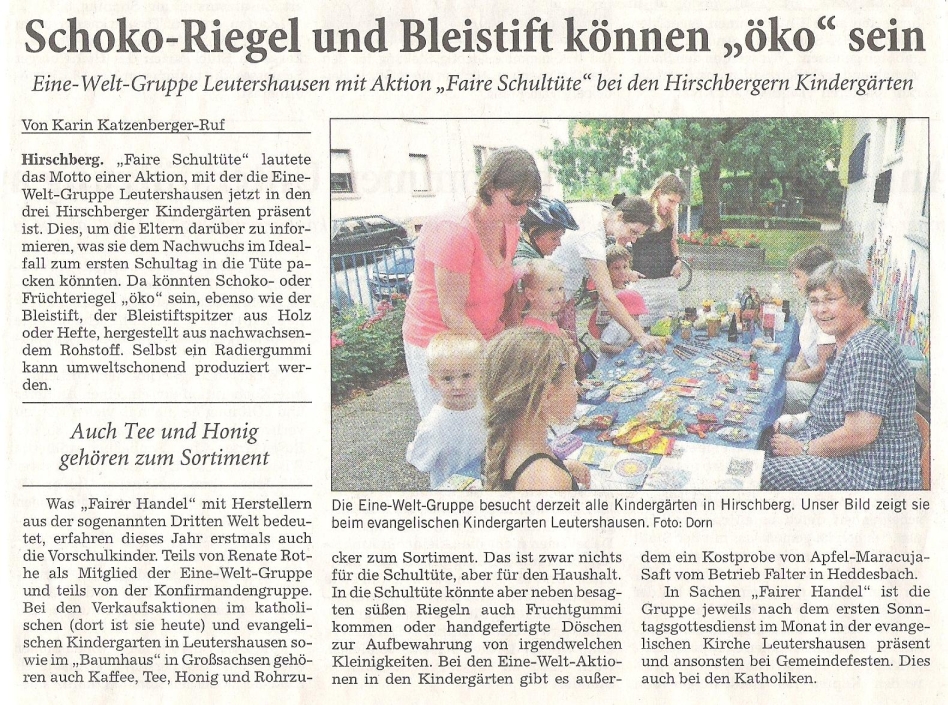 Schoko-Riegel und Bleistift können „öko“ sein

Eine-Welt-Gruppe Leutershausen mit Aktion „Faire Schultüte“ bei den Hirschbergern Kindergärten

Von Karin Katzenberger-Ruf

Hirschberg. „Faire Schultüte“ lautete das Motto einer Aktion, mit der die Eine-Welt-Gruppe Leutershausen jetzt in den drei Hirschberger Kindergärten präsent ist. Dies, um die Eltern darüber zu informieren, was sie dem Nachwuchs im Idealfall zum ersten Schultag in die Tüte packen könnten. Da könnten Schoko- oder Früchteriegel „öko“ sein, ebenso wie der Bleistift, der Bleistiftspitzer aus Holz oder Hefte, hergestellt aus nachwachsendem Rohstoff. Selbst ein Radiergummi kann umweltschonend produziert werden.

Auch Tee und Honig gehören zum Sortiment

Was „Fairer Handel“ mit Herstellern aus der sogenannten Dritten Welt bedeutet, erfahren dieses Jahr erstmals auch die Vorschulkinder. Teils von Renate Rothe als Mitglied der Eine-Welt-Gruppe und teils von der Konfirmandengruppe. Bei den Verkaufsaktionen im katholischen (dort ist sie heute) und evangelischen Kindergarten in Leutershausen sowie im „Baumhaus“ in Großsachsen gehören auch Kaffee, Tee, Honig und Rohrzucker zum Sortiment. Das ist zwar nichts für die Schultüte, aber für den Haushalt. In die Schultüte könnte aber neben besagten süßen Riegeln auch Fruchtgummi kommen oder handgefertigte Döschen zur Aufbewahrung von irgendwelchen Kleinigkeiten. Bei den Eine-Welt-Aktionen in den Kindergärten gibt es außerdem ein Kostprobe von Apfel-Maracuja-Saft vom Betrieb Falter in Heddesbach.

In Sachen „Fairer Handel“ ist die Gruppe jeweils nach dem ersten Sonntagsgottesdienst im Monat in der evangelischen Kirche Leutershausen präsent und ansonsten bei Gemeindefesten. Dies auch bei den Katholiken.

Die Eine-Welt-Gruppe besucht derzeit alle Kindergärten in Hirschberg. Unser Bild zeigt sie beim evangelischen Kindergarten Leutershausen. Foto: Dorn